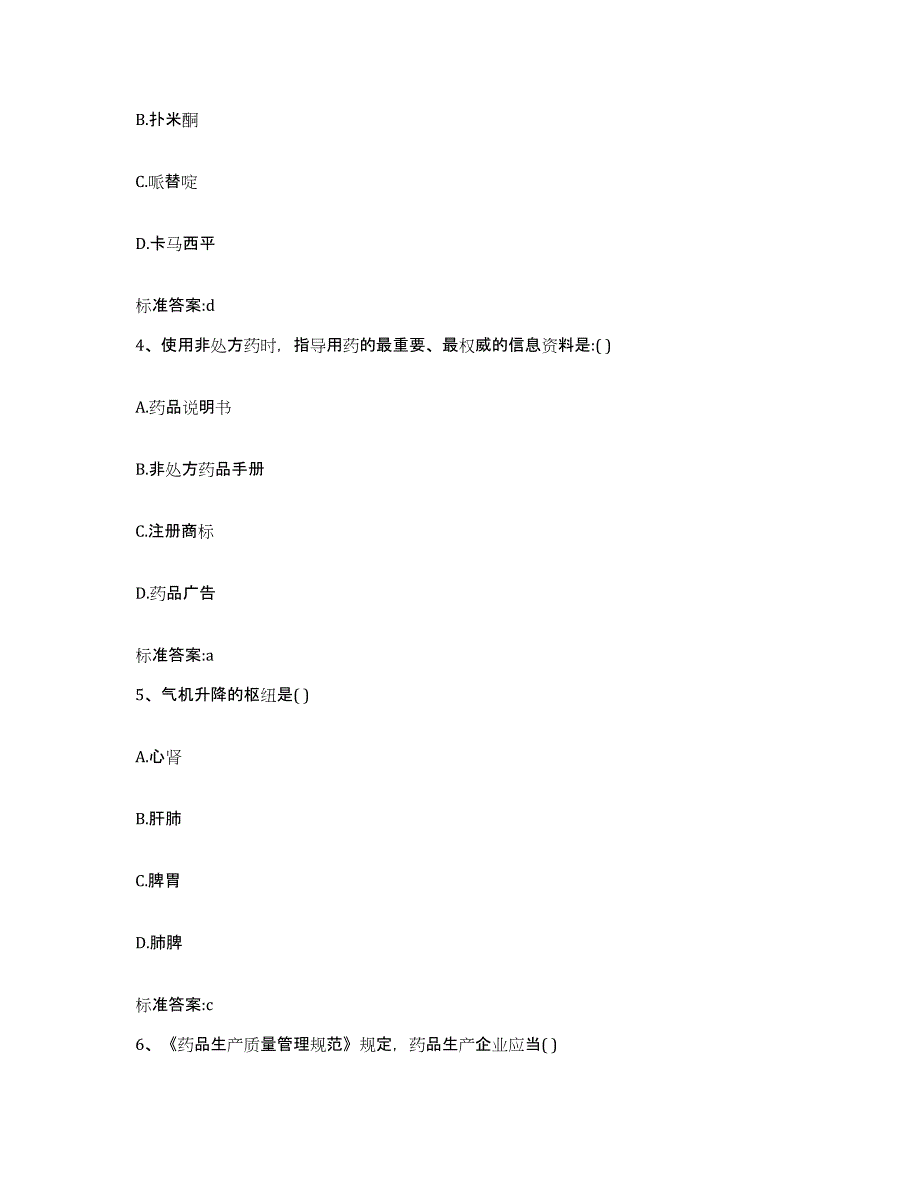 B.扑米酮

C.哌替啶

D.卡马西平

标准答案:d

4、使用非处方药时，指导用药的最重要、最权威的信息资料是:( )

A.药品说明书

B.非处方药品手册

C.注册商标

D.药品广告

标准答案:a

5、气机升降的枢纽是( )

A.心肾

B.肝肺

C.脾胃

D.肺脾

标准答案:c

6、《药品生产质量管理规范》规定，药品生产企业应当( )